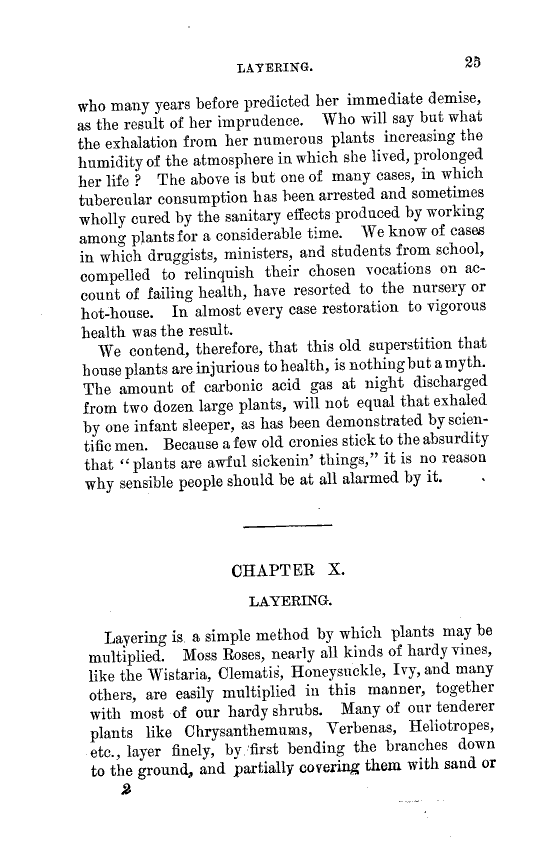 LAYERING. 25

who many years before predicted her immediate demise, as the result of her imprudence. Who will say but what the exhalation from her numerous plants increasing the humidity of the atmosphere in which she lived, prolonged her life ? The above is but one of many cases, in which tubercular consumption has been arrested and sometimes wholly cured by the sanitary effects produced by working among plants for a considerable time. We know of cases in which druggists, ministers, and students from school, compelled to relinquish their chosen vocations on account of failing health, have resorted to the nursery or hot-house. In almost every case restoration to vigorous health was the result.

We contend, therefore, that this old superstition that house plants are injurious to health, is nothing but a myth. The amount of carbonic acid gas at night discharged from two dozen large plants, will not equal that exhaled by one infant sleeper, as has been demonstrated by scientific men. Because a few old cronies stick to the absurdity that "plants are awful sickenin' things," it is no reason why sensible people should be at all alarmed by it.

CHAPTER X.

LAYERING.

Layering is a simple method by which plants may be multiplied. Moss Roses, nearly all kinds of hardy vines, like the Wistaria, Clematis, Honeysuckle, Ivy, and many others, are easily multiplied in this manner, together with most of our hardy shrubs. Many of our tenderer plants like Chrysanthemums, Verbenas, Heliotropes, etc., layer finely, by first bending the branches down to the ground, and partially covering them with sand or

2